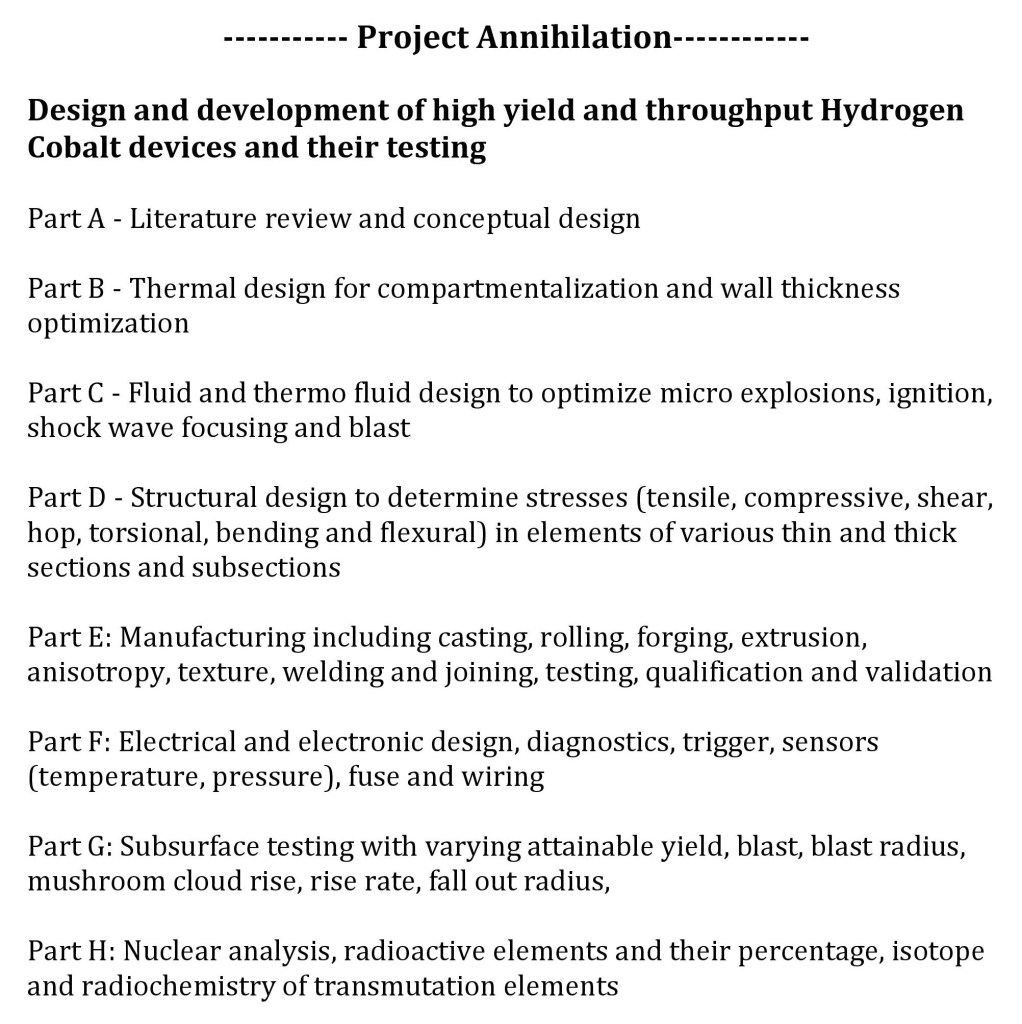 ----------- Project Annihilation------------

Design and development of high yield and throughput Hydrogen Cobalt devices and their testing

Part A - Literature review and conceptual design

Part B - Thermal design for compartmentalization and wall thickness optimization

Part C - Fluid and thermo fluid design to optimize micro explosions, ignition, shock wave focusing and blast

Part D - Structural design to determine stresses (tensile, compressive, shear, hop, torsional, bending and flexural) in elements of various thin and thick sections and subsections

Part E: Manufacturing including casting, rolling, forging, extrusion, anisotropy, texture, welding and joining, testing, qualification and validation

Part F: Electrical and electronic design, diagnostics, trigger, sensors (temperature, pressure), fuse and wiring

Part G: Subsurface testing with varying attainable yield, blast, blast radius, mushroom cloud rise, rise rate, fall out radius,

Part H: Nuclear analysis, radioactive elements and their percentage, isotope and radiochemistry of transmutation elements